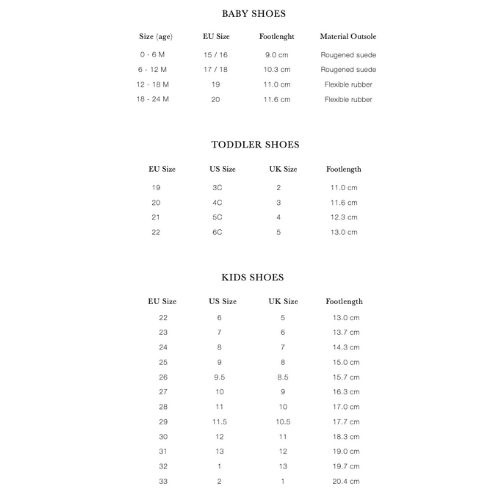 BABY SHOES

| Size (age) | EU Size | Footlenght | Material Outsole |
|---|---|---|---|
| 0 - 6 M | 15 / 16 | 9.0 cm | Rougened suede |
| 6 - 12 M | 17 / 18 | 10.3 cm | Rougened suede |
| 12 - 18 M | 19 | 11.0 cm | Flexible rubber |
| 18 - 24 M | 20 | 11.6 cm | Flexible rubber |

TODDLER SHOES

| EU Size | US Size | UK Size | Footlength |
|---|---|---|---|
| 19 | 3C | 2 | 11.0 cm |
| 20 | 4C | 3 | 11.6 cm |
| 21 | 5C | 4 | 12.3 cm |
| 22 | 6C | 5 | 13.0 cm |

KIDS SHOES

| EU Size | US Size | UK Size | Footlength |
|---|---|---|---|
| 22 | 6 | 5 | 13.0 cm |
| 23 | 7 | 6 | 13.7 cm |
| 24 | 8 | 7 | 14.3 cm |
| 25 | 9 | 8 | 15.0 cm |
| 26 | 9.5 | 8.5 | 15.7 cm |
| 27 | 10 | 9 | 16.3 cm |
| 28 | 11 | 10 | 17.0 cm |
| 29 | 11.5 | 10.5 | 17.7 cm |
| 30 | 12 | 11 | 18.3 cm |
| 31 | 13 | 12 | 19.0 cm |
| 32 | 1 | 13 | 19.7 cm |
| 33 | 2 | 1 | 20.4 cm |